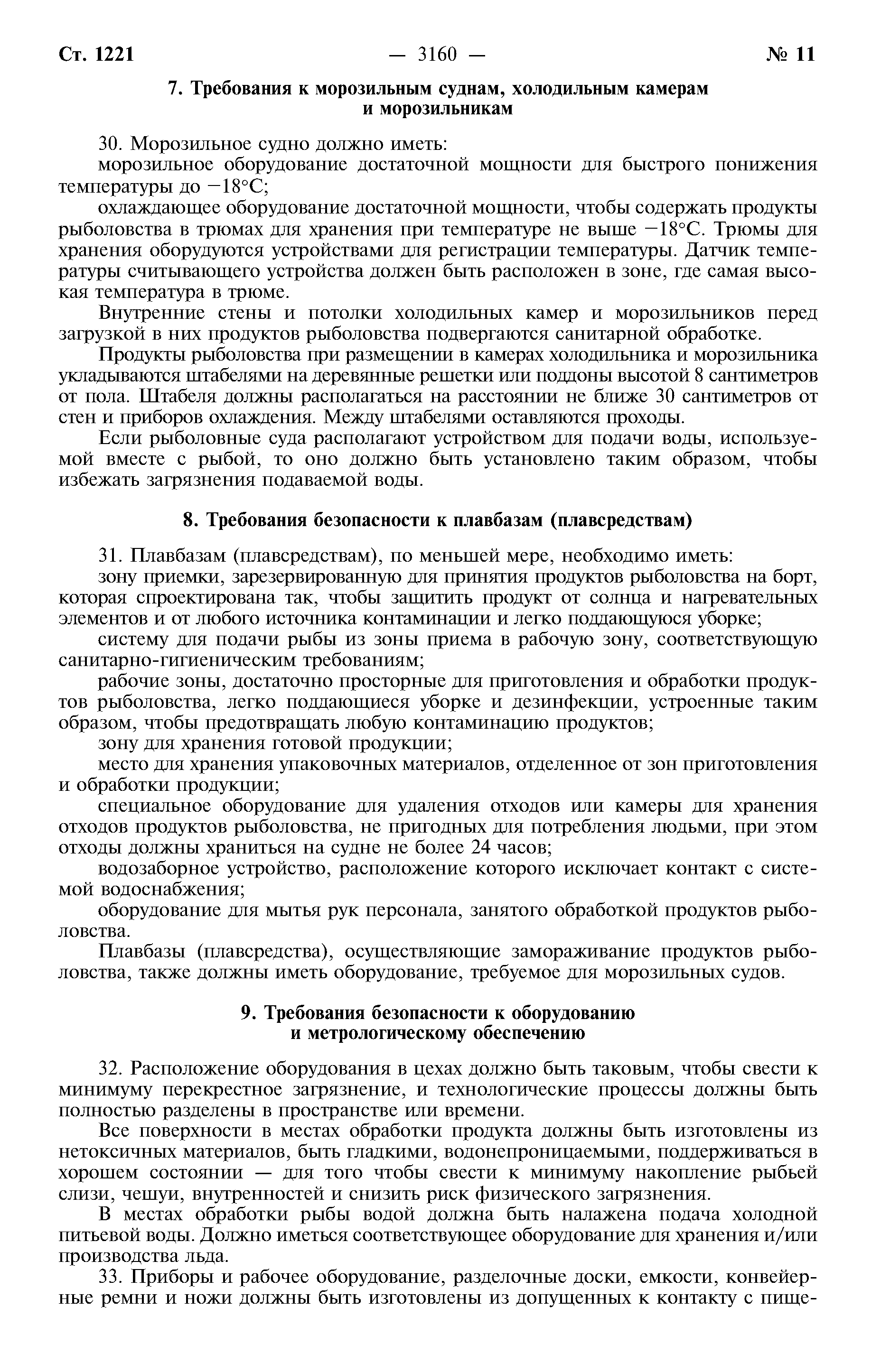 Ст. 1221 — 3160 — № 11

7. Требования к морозильным суднам, холодильным камерам и морозильникам

30. Морозильное судно должно иметь:

морозильное оборудование достаточной мощности для быстрого понижения температуры до −18°С;

охлаждающее оборудование достаточной мощности, чтобы содержать продукты рыболовства в трюмах для хранения при температуре не выше −18°С. Трюмы для хранения оборудуются устройствами для регистрации температуры. Датчик температуры считывающего устройства должен быть расположен в зоне, где самая высокая температура в трюме.

Внутренние стены и потолки холодильных камер и морозильников перед загрузкой в них продуктов рыболовства подвергаются санитарной обработке.

Продукты рыболовства при размещении в камерах холодильника и морозильника укладываются штабелями на деревянные решетки или поддоны высотой 8 сантиметров от пола. Штабеля должны располагаться на расстоянии не ближе 30 сантиметров от стен и приборов охлаждения. Между штабелями оставляются проходы.

Если рыболовные суда располагают устройством для подачи воды, используемой вместе с рыбой, то оно должно быть установлено таким образом, чтобы избежать загрязнения подаваемой воды.

8. Требования безопасности к плавбазам (плавсредствам)

31. Плавбазам (плавсредствам), по меньшей мере, необходимо иметь:

зону приемки, зарезервированную для принятия продуктов рыболовства на борт, которая спроектирована так, чтобы защитить продукт от солнца и нагревательных элементов и от любого источника контаминации и легко поддающуюся уборке;

систему для подачи рыбы из зоны приема в рабочую зону, соответствующую санитарно-гигиеническим требованиям;

рабочие зоны, достаточно просторные для приготовления и обработки продуктов рыболовства, легко поддающиеся уборке и дезинфекции, устроенные таким образом, чтобы предотвращать любую контаминацию продуктов;

зону для хранения готовой продукции;

место для хранения упаковочных материалов, отделенное от зон приготовления и обработки продукции;

специальное оборудование для удаления отходов или камеры для хранения отходов продуктов рыболовства, не пригодных для потребления людьми, при этом отходы должны храниться на судне не более 24 часов;

водозаборное устройство, расположение которого исключает контакт с системой водоснабжения;

оборудование для мытья рук персонала, занятого обработкой продуктов рыболовства.

Плавбазы (плавсредства), осуществляющие замораживание продуктов рыболовства, также должны иметь оборудование, требуемое для морозильных судов.

9. Требования безопасности к оборудованию и метрологическому обеспечению

32. Расположение оборудования в цехах должно быть таковым, чтобы свести к минимуму перекрестное загрязнение, и технологические процессы должны быть полностью разделены в пространстве или времени.

Все поверхности в местах обработки продукта должны быть изготовлены из нетоксичных материалов, быть гладкими, водонепроницаемыми, поддерживаться в хорошем состоянии — для того чтобы свести к минимуму накопление рыбьей слизи, чешуи, внутренностей и снизить риск физического загрязнения.

В местах обработки рыбы водой должна быть налажена подача холодной питьевой воды. Должно иметься соответствующее оборудование для хранения и/или производства льда.

33. Приборы и рабочее оборудование, разделочные доски, емкости, конвейерные ремни и ножи должны быть изготовлены из допущенных к контакту с пище-